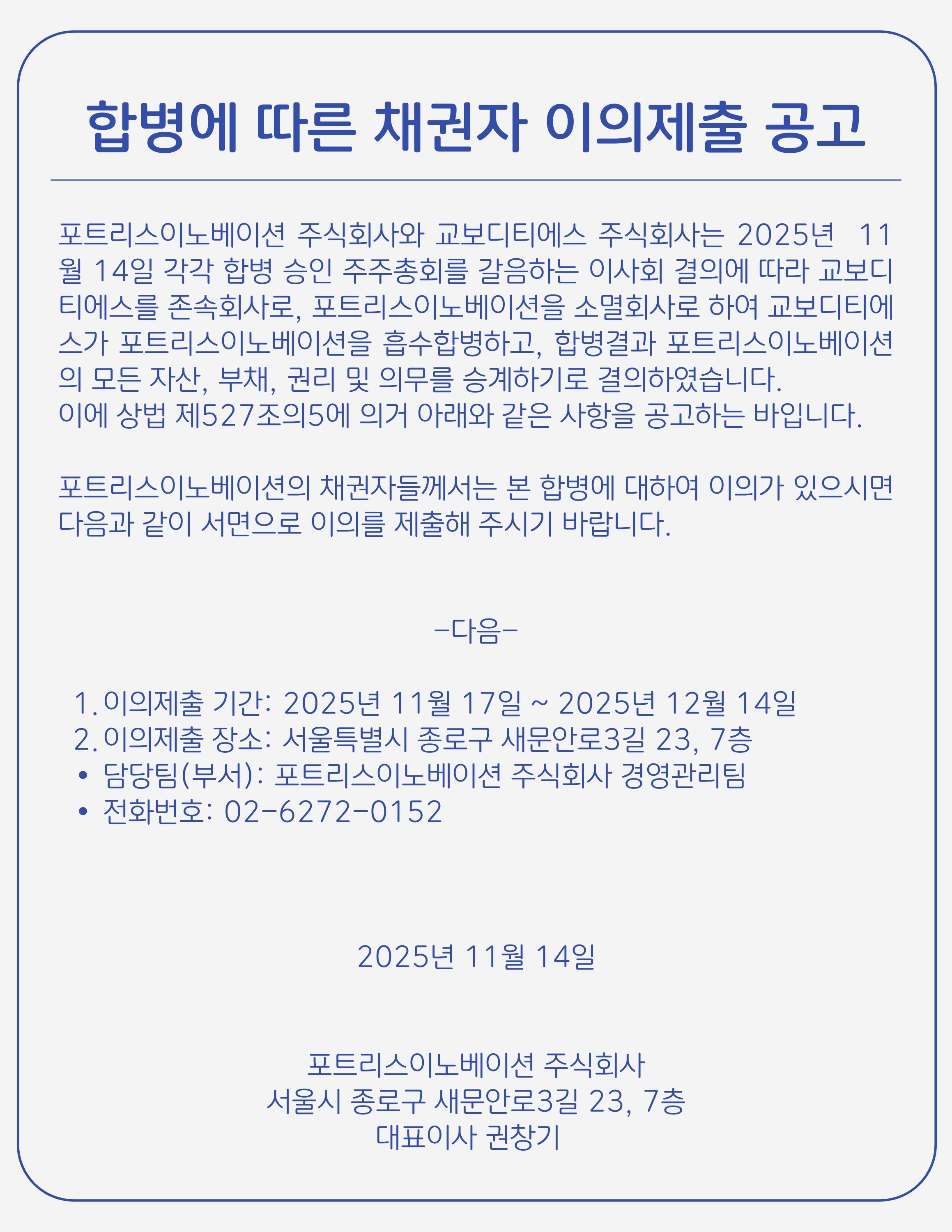 합병에 따른 채권자 이의제출 공고

포트리스이노베이션 주식회사와 교보디티에스 주식회사는 2025년 11월 14일 각각 합병 승인 주주총회를 갈음하는 이사회 결의에 따라 교보디티에스를 존속회사로, 포트리스이노베이션을 소멸회사로 하여 교보디티에스가 포트리스이노베이션을 흡수합병하고, 합병결과 포트리스이노베이션의 모든 자산, 부채, 권리 및 의무를 승계하기로 결의하였습니다.
이에 상법 제527조의5에 의거 아래와 같은 사항을 공고하는 바입니다.

포트리스이노베이션의 채권자들께서는 본 합병에 대하여 이의가 있으시면 다음과 같이 서면으로 이의를 제출해 주시기 바랍니다.

-다음-

1. 이의제출 기간: 2025년 11월 17일 ~ 2025년 12월 14일
2. 이의제출 장소: 서울특별시 종로구 새문안로3길 23, 7층
• 담당팀(부서): 포트리스이노베이션 주식회사 경영관리팀
• 전화번호: 02-6272-0152

2025년 11월 14일

포트리스이노베이션 주식회사
서울시 종로구 새문안로3길 23, 7층
대표이사 권창기